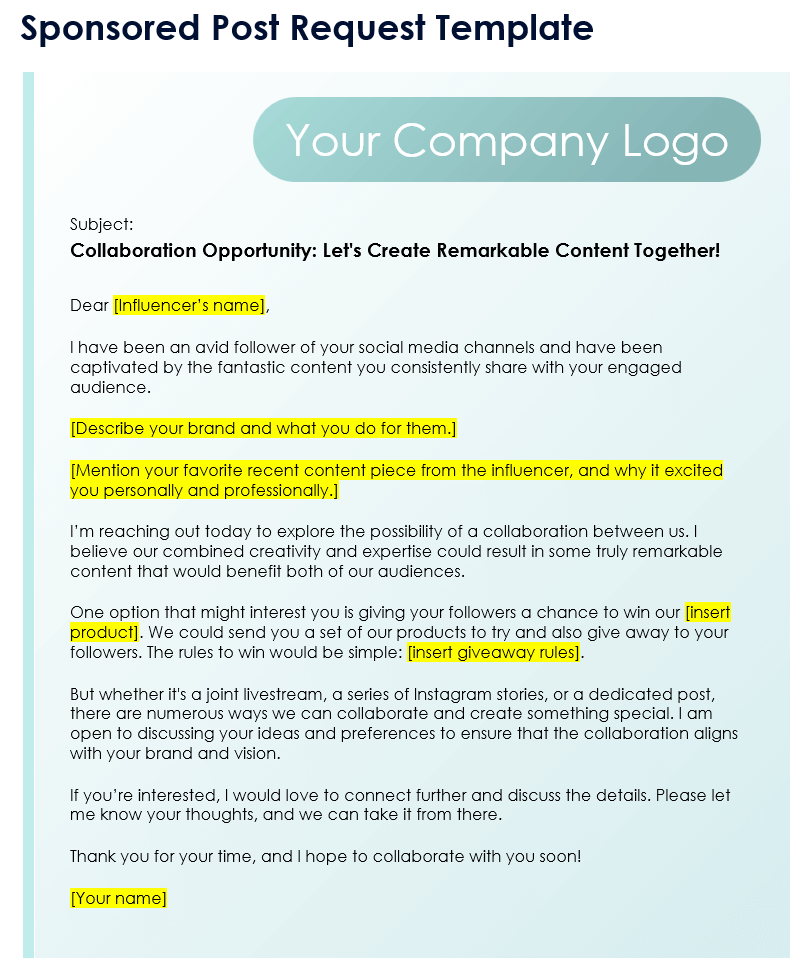 Sponsored Post Request Template

Your Company Logo

Subject:
Collaboration Opportunity: Let's Create Remarkable Content Together!

Dear [Influencer's name],

I have been an avid follower of your social media channels and have been captivated by the fantastic content you consistently share with your engaged audience.

[Describe your brand and what you do for them.]

[Mention your favorite recent content piece from the influencer, and why it excited you personally and professionally.]

I'm reaching out today to explore the possibility of a collaboration between us. I believe our combined creativity and expertise could result in some truly remarkable content that would benefit both of our audiences.

One option that might interest you is giving your followers a chance to win our [insert product]. We could send you a set of our products to try and also give away to your followers. The rules to win would be simple: [insert giveaway rules].

But whether it's a joint livestream, a series of Instagram stories, or a dedicated post, there are numerous ways we can collaborate and create something special. I am open to discussing your ideas and preferences to ensure that the collaboration aligns with your brand and vision.

If you're interested, I would love to connect further and discuss the details. Please let me know your thoughts, and we can take it from there.

Thank you for your time, and I hope to collaborate with you soon!

[Your name]